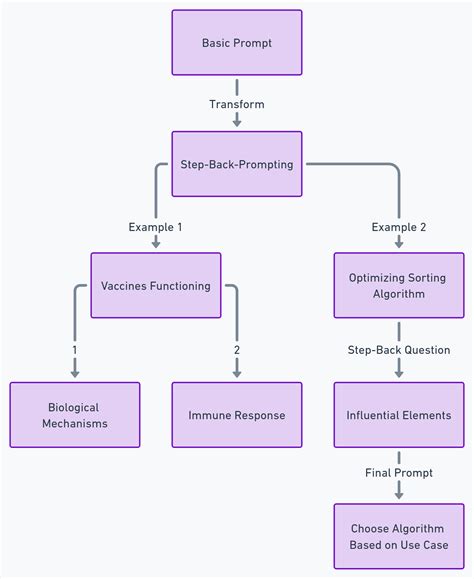 Basic Prompt

Transform

Step-Back-Prompting

Example 1

Example 2

Vaccines Functioning

Optimizing Sorting Algorithm

1

2

Step-Back Question

Biological Mechanisms

Immune Response

Influential Elements

Final Prompt

Choose Algorithm Based on Use Case